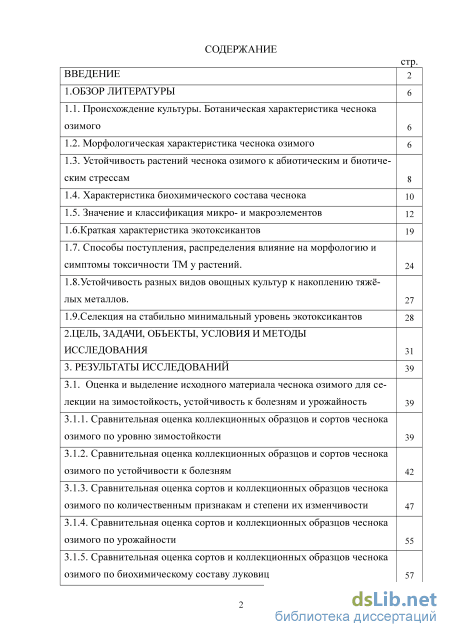 СОДЕРЖАНИЕ

| | стр. |
|---|---|
| ВВЕДЕНИЕ | 2 |
| 1.ОБЗОР ЛИТЕРАТУРЫ | 6 |
| 1.1. Происхождение культуры. Ботаническая характеристика чеснока озимого | 6 |
| 1.2. Морфологическая характеристика чеснока озимого | 6 |
| 1.3. Устойчивость растений чеснока озимого к абиотическим и биотическим стрессам | 8 |
| 1.4. Характеристика биохимического состава чеснока | 10 |
| 1.5. Значение и классификация микро- и макроэлементов | 12 |
| 1.6.Краткая характеристика экотоксикантов | 19 |
| 1.7. Способы поступления, распределения влияние на морфологию и симптомы токсичности ТМ у растений. | 24 |
| 1.8.Устойчивость разных видов овощных культур к накоплению тяжёлых металлов. | 27 |
| 1.9.Селекция на стабильно минимальный уровень экотоксикантов | 28 |
| 2.ЦЕЛЬ, ЗАДАЧИ, ОБЪЕКТЫ, УСЛОВИЯ И МЕТОДЫ ИССЛЕДОВАНИЯ | 31 |
| 3. РЕЗУЛЬТАТЫ ИССЛЕДОВАНИЙ | 39 |
| 3.1. Оценка и выделение исходного материала чеснока озимого для селекции на зимостойкость, устойчивость к болезням и урожайность | 39 |
| 3.1.1. Сравнительная оценка коллекционных образцов и сортов чеснока озимого по уровню зимостойкости | 39 |
| 3.1.2. Сравнительная оценка коллекционных образцов и сортов чеснока озимого по устойчивости к болезням | 42 |
| 3.1.3. Сравнительная оценка сортов и коллекционных образцов чеснока озимого по количественным признакам и степени их изменчивости | 47 |
| 3.1.4. Сравнительная оценка сортов и коллекционных образцов чеснока озимого по урожайности | 55 |
| 3.1.5. Сравнительная оценка сортов и коллекционных образцов чеснока озимого по биохимическому составу луковиц | 57 |

2

dsLib.net
библиотека диссертаций